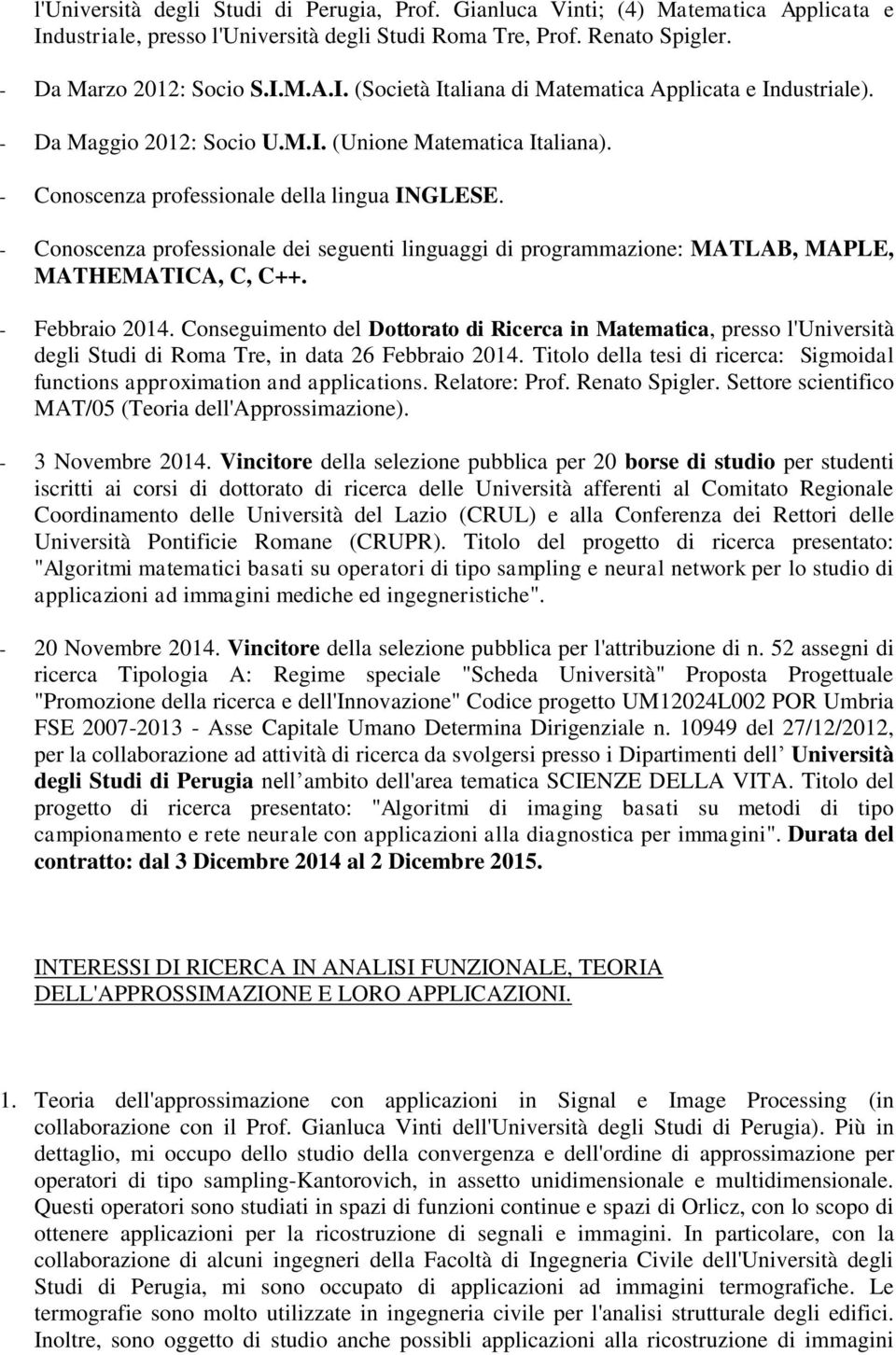 l'Università degli Studi di Perugia, Prof. Gianluca Vinti; (4) Matematica Applicata e Industriale, presso l'Università degli Studi Roma Tre, Prof. Renato Spigler.

- Da Marzo 2012: Socio S.I.M.A.I. (Società Italiana di Matematica Applicata e Industriale).

- Da Maggio 2012: Socio U.M.I. (Unione Matematica Italiana).

- Conoscenza professionale della lingua INGLESE.

- Conoscenza professionale dei seguenti linguaggi di programmazione: MATLAB, MAPLE, MATHEMATICA, C, C++.

- Febbraio 2014. Conseguimento del Dottorato di Ricerca in Matematica, presso l'Università degli Studi di Roma Tre, in data 26 Febbraio 2014. Titolo della tesi di ricerca: Sigmoidal functions approximation and applications. Relatore: Prof. Renato Spigler. Settore scientifico MAT/05 (Teoria dell'Approssimazione).

- 3 Novembre 2014. Vincitore della selezione pubblica per 20 borse di studio per studenti iscritti ai corsi di dottorato di ricerca delle Università afferenti al Comitato Regionale Coordinamento delle Università del Lazio (CRUL) e alla Conferenza dei Rettori delle Università Pontificie Romane (CRUPR). Titolo del progetto di ricerca presentato: "Algoritmi matematici basati su operatori di tipo sampling e neural network per lo studio di applicazioni ad immagini mediche ed ingegneristiche".

- 20 Novembre 2014. Vincitore della selezione pubblica per l'attribuzione di n. 52 assegni di ricerca Tipologia A: Regime speciale "Scheda Università" Proposta Progettuale "Promozione della ricerca e dell'Innovazione" Codice progetto UM12024L002 POR Umbria FSE 2007-2013 - Asse Capitale Umano Determina Dirigenziale n. 10949 del 27/12/2012, per la collaborazione ad attività di ricerca da svolgersi presso i Dipartimenti dell Università degli Studi di Perugia nell ambito dell'area tematica SCIENZE DELLA VITA. Titolo del progetto di ricerca presentato: "Algoritmi di imaging basati su metodi di tipo campionamento e rete neurale con applicazioni alla diagnostica per immagini". Durata del contratto: dal 3 Dicembre 2014 al 2 Dicembre 2015.

INTERESSI DI RICERCA IN ANALISI FUNZIONALE, TEORIA DELL'APPROSSIMAZIONE E LORO APPLICAZIONI.

1. Teoria dell'approssimazione con applicazioni in Signal e Image Processing (in collaborazione con il Prof. Gianluca Vinti dell'Università degli Studi di Perugia). Più in dettaglio, mi occupo dello studio della convergenza e dell'ordine di approssimazione per operatori di tipo sampling-Kantorovich, in assetto unidimensionale e multidimensionale. Questi operatori sono studiati in spazi di funzioni continue e spazi di Orlicz, con lo scopo di ottenere applicazioni per la ricostruzione di segnali e immagini. In particolare, con la collaborazione di alcuni ingegneri della Facoltà di Ingegneria Civile dell'Università degli Studi di Perugia, mi sono occupato di applicazioni ad immagini termografiche. Le termografie sono molto utilizzate in ingegneria civile per l'analisi strutturale degli edifici. Inoltre, sono oggetto di studio anche possibili applicazioni alla ricostruzione di immagini